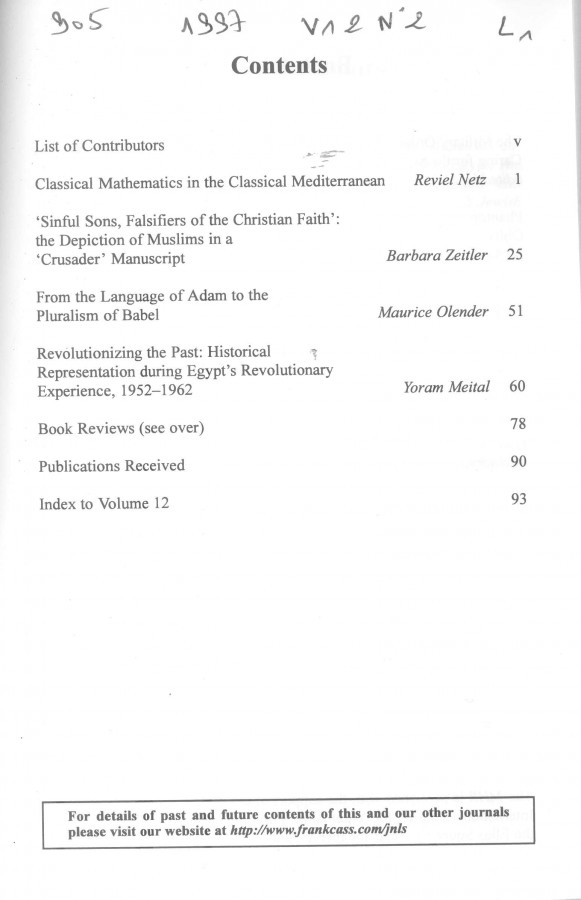 905 1997 V12 N°2 L1

Contents

List of Contributors v

Classical Mathematics in the Classical Mediterranean Reviel Netz 1

'Sinful Sons, Falsifiers of the Christian Faith': the Depiction of Muslims in a 'Crusader' Manuscript Barbara Zeitler 25

From the Language of Adam to the Pluralism of Babel Maurice Olender 51

Revolutionizing the Past: Historical Representation during Egypt's Revolutionary Experience, 1952–1962 Yoram Meital 60

Book Reviews (see over) 78

Publications Received 90

Index to Volume 12 93

For details of past and future contents of this and our other journals please visit our website at http://www.frankcass.com/jnls